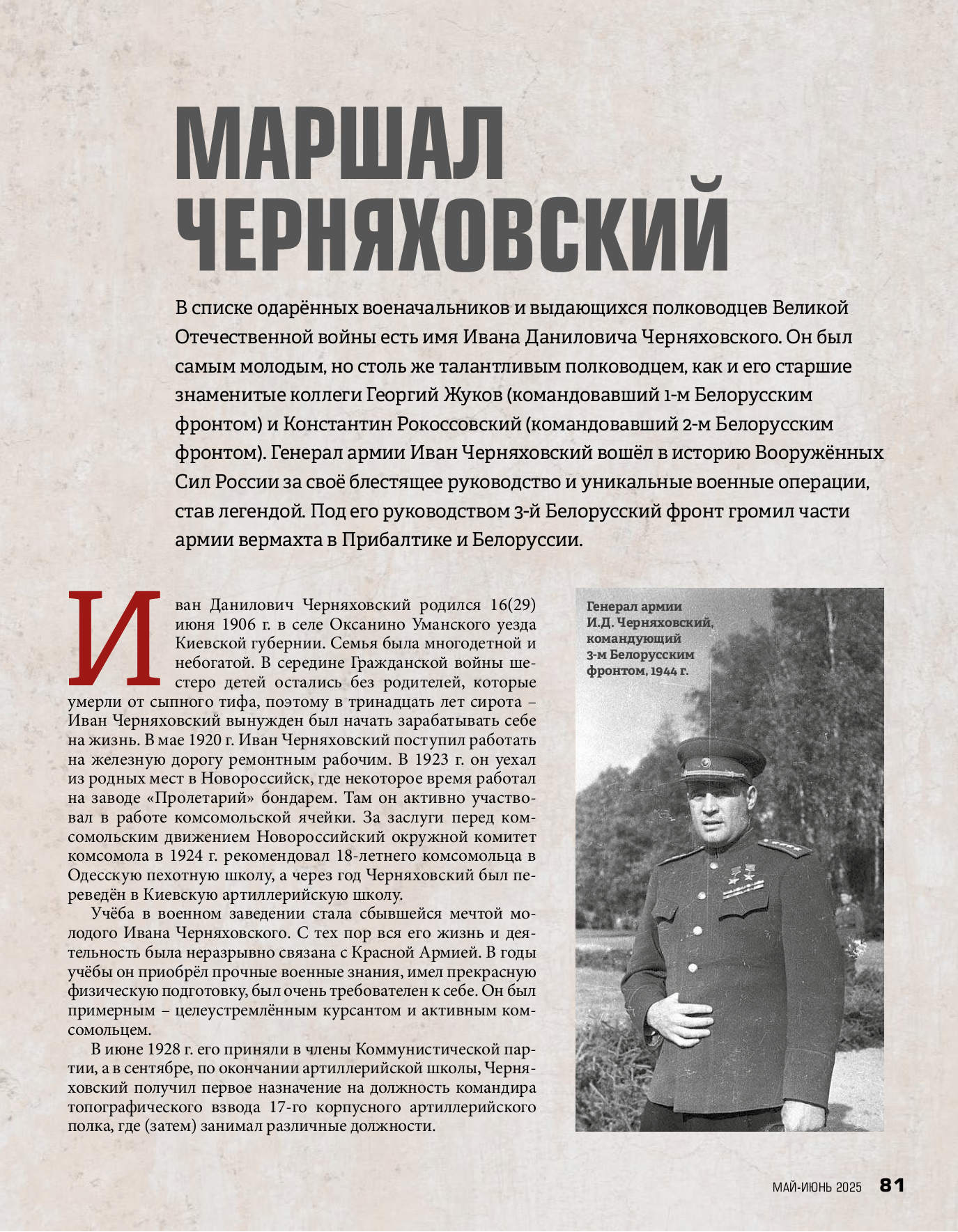 МАРШАЛ ЧЕРНЯХОВСКИЙ

В списке одарённых военачальников и выдающихся полководцев Великой Отечественной войны есть имя Ивана Даниловича Черняховского. Он был самым молодым, но столь же талантливым полководцем, как и его старшие знаменитые коллеги Георгий Жуков (командовавший 1-м Белорусским фронтом) и Константин Рокоссовский (командовавший 2-м Белорусским фронтом). Генерал армии Иван Черняховский вошёл в историю Вооружённых Сил России за своё блестящее руководство и уникальные военные операции, став легендой. Под его руководством 3-й Белорусский фронт громил части армии вермахта в Прибалтике и Белоруссии.

Иван Данилович Черняховский родился 16(29) июня 1906 г. в селе Оксанино Уманского уезда Киевской губернии. Семья была многодетной и небогатой. В середине Гражданской войны шестеро детей остались без родителей, которые умерли от сыпного тифа, поэтому в тринадцать лет сирота – Иван Черняховский вынужден был начать зарабатывать себе на жизнь. В мае 1920 г. Иван Черняховский поступил работать на железную дорогу ремонтным рабочим. В 1923 г. он уехал из родных мест в Новороссийск, где некоторое время работал на заводе «Пролетарий» бондарем. Там он активно участвовал в работе комсомольской ячейки. За заслуги перед комсомольским движением Новороссийский окружной комитет комсомола в 1924 г. рекомендовал 18-летнего комсомольца в Одесскую пехотную школу, а через год Черняховский был переведён в Киевскую артиллерийскую школу.

Учёба в военном заведении стала сбывшейся мечтой молодого Ивана Черняховского. С тех пор вся его жизнь и деятельность была неразрывно связана с Красной Армией. В годы учёбы он приобрёл прочные военные знания, имел прекрасную физическую подготовку, был очень требователен к себе. Он был примерным – целеустремлённым курсантом и активным комсомольцем.

В июне 1928 г. его приняли в члены Коммунистической партии, а в сентябре, по окончании артиллерийской школы, Черняховский получил первое назначение на должность командира топографического взвода 17-го корпусного артиллерийского полка, где (затем) занимал различные должности.

Генерал армии И.Д. Черняховский, командующий 3-м Белорусским фронтом, 1944 г.

МАЙ-ИЮНЬ 2025 81